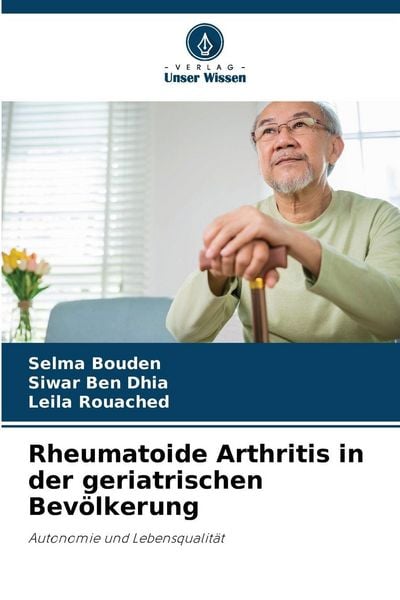 - VERLAG -
Unser Wissen

Selma Bouden
Siwar Ben Dhia
Leila Rouached

Rheumatoide Arthritis in der geriatrischen Bevölkerung

Autonomie und Lebensqualität